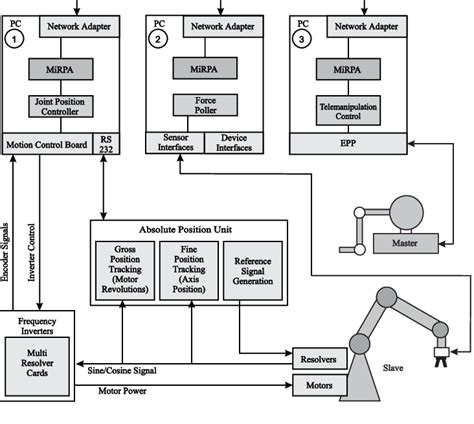 PC
1
Network Adapter
MiRPA
Joint Position Controller
Motion Control Board
RS 232

PC
2
Network Adapter
MiRPA
Force Poller
Sensor Interfaces
Device Interfaces

PC
3
Network Adapter
MiRPA
Telemanipulation Control
EPP

Encoder Signals
Inverter Control

Absolute Position Unit
Gross Position Tracking (Motor Revolutions)
Fine Position Tracking (Axis Position)
Reference Signal Generation

Master

Frequency Inverters
Multi Resolver Cards

Sine/Cosine Signal
Motor Power
Resolvers
Motors
Slave